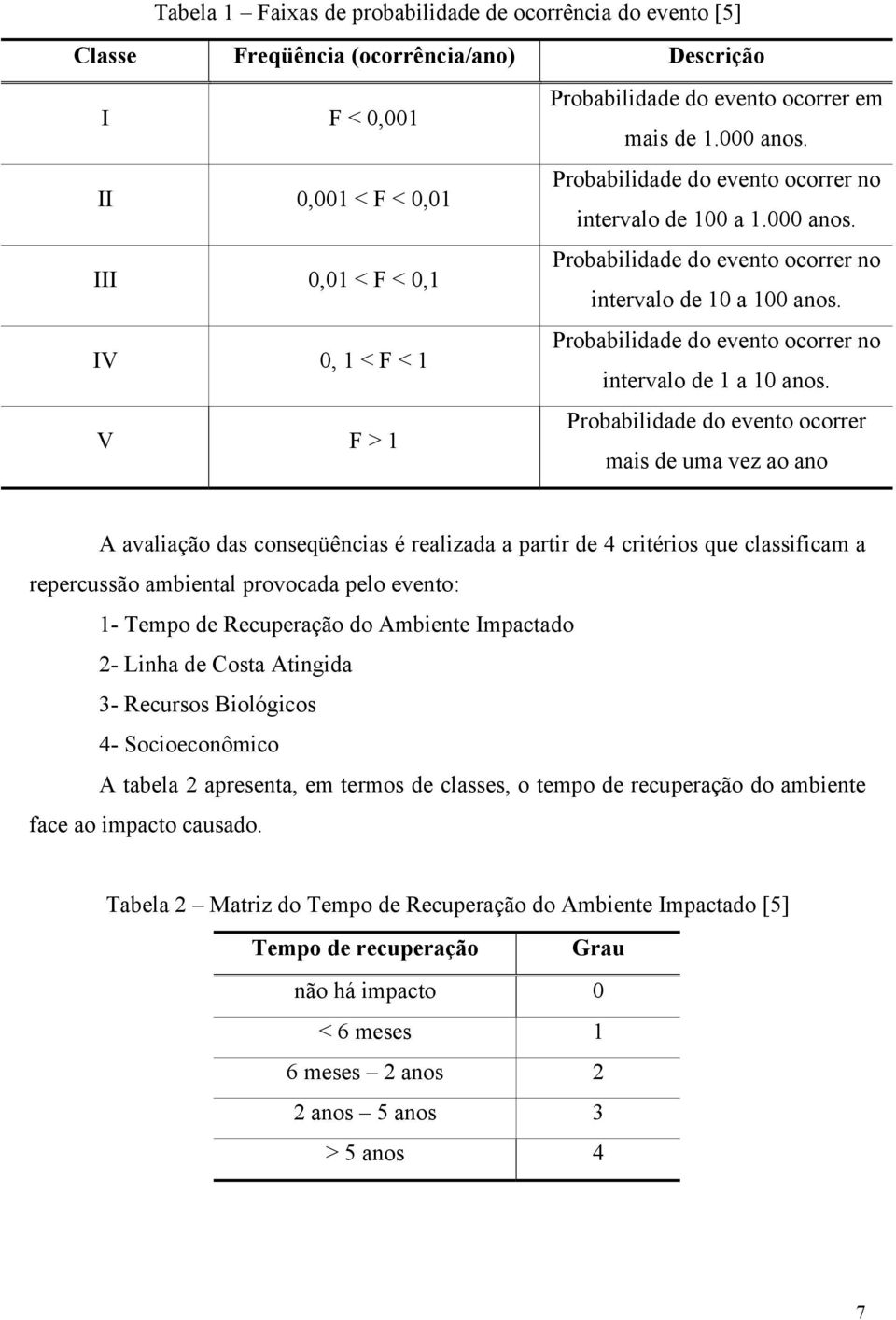 Tabela 1 – Faixas de probabilidade de ocorrência do evento [5]

| Classe | Freqüência (ocorrência/ano) | Descrição |
|---|---|---|
| I | F < 0,001 | Probabilidade do evento ocorrer em mais de 1.000 anos. |
| II | 0,001 < F < 0,01 | Probabilidade do evento ocorrer no intervalo de 100 a 1.000 anos. |
| III | 0,01 < F < 0,1 | Probabilidade do evento ocorrer no intervalo de 10 a 100 anos. |
| IV | 0, 1 < F < 1 | Probabilidade do evento ocorrer no intervalo de 1 a 10 anos. |
| V | F > 1 | Probabilidade do evento ocorrer mais de uma vez ao ano |

A avaliação das conseqüências é realizada a partir de 4 critérios que classificam a repercussão ambiental provocada pelo evento:

1- Tempo de Recuperação do Ambiente Impactado

2- Linha de Costa Atingida

3- Recursos Biológicos

4- Socioeconômico

A tabela 2 apresenta, em termos de classes, o tempo de recuperação do ambiente face ao impacto causado.

Tabela 2 – Matriz do Tempo de Recuperação do Ambiente Impactado [5]

| Tempo de recuperação | Grau |
|---|---|
| não há impacto | 0 |
| < 6 meses | 1 |
| 6 meses – 2 anos | 2 |
| 2 anos – 5 anos | 3 |
| > 5 anos | 4 |

7